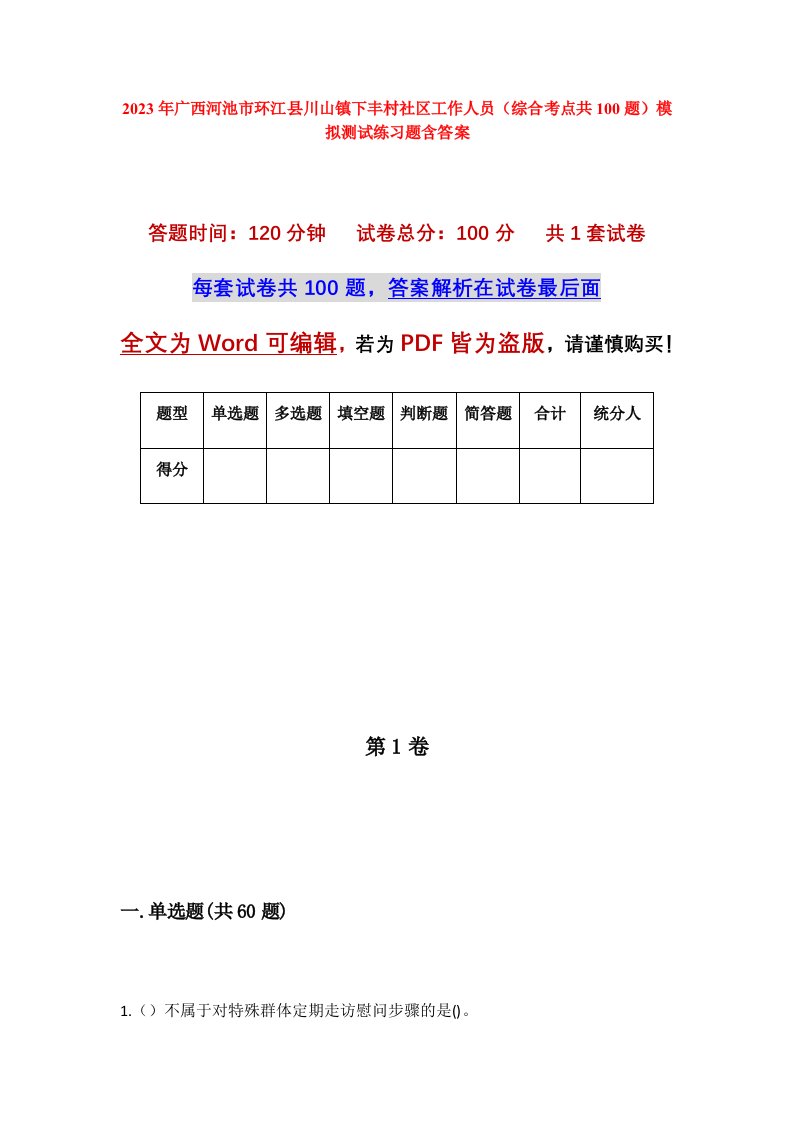 2023年广西河池市环江县川山镇下丰村社区工作人员（综合考点共100题）模拟测试练习题含答案

答题时间：120分钟　试卷总分：100分　共1套试卷

每套试卷共100题，答案解析在试卷最后面

全文为Word可编辑，若为PDF皆为盗版，请谨慎购买！

| 题型 | 单选题 | 多选题 | 填空题 | 判断题 | 简答题 | 合计 | 统分人 |
|---|---|---|---|---|---|---|---|
| 得分 | | | | | | | |

第1卷

一.单选题(共60题)

1.（）不属于对特殊群体定期走访慰问步骤的是()。